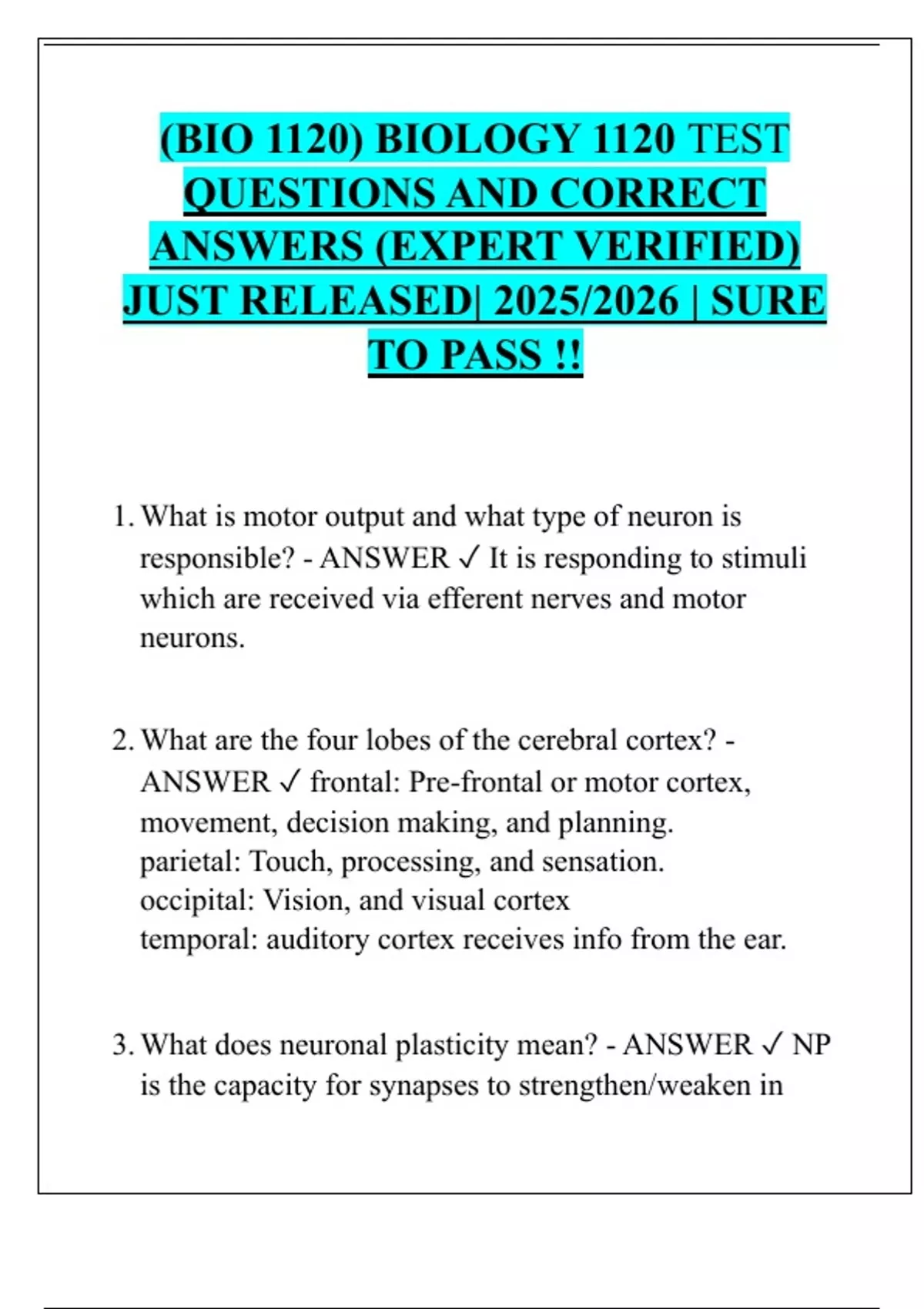 (BIO 1120) BIOLOGY 1120 TEST QUESTIONS AND CORRECT ANSWERS (EXPERT VERIFIED) JUST RELEASED| 2025/2026 | SURE TO PASS !!

1. What is motor output and what type of neuron is responsible? - ANSWER ✓ It is responding to stimuli which are received via efferent nerves and motor neurons.

2. What are the four lobes of the cerebral cortex? - ANSWER ✓ frontal: Pre-frontal or motor cortex, movement, decision making, and planning.
parietal: Touch, processing, and sensation.
occipital: Vision, and visual cortex
temporal: auditory cortex receives info from the ear.

3. What does neuronal plasticity mean? - ANSWER ✓ NP is the capacity for synapses to strengthen/weaken in